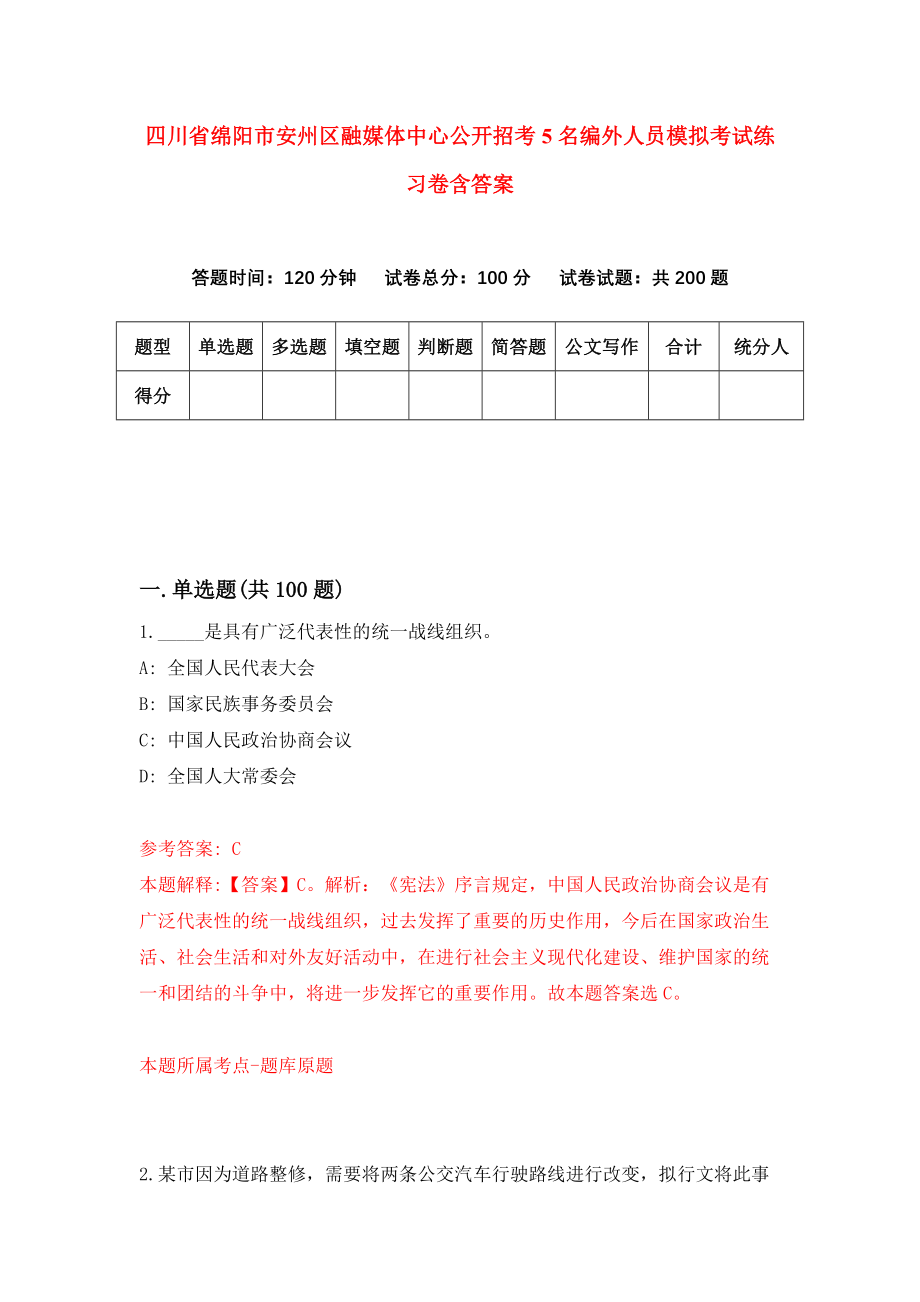 四川省绵阳市安州区融媒体中心公开招考5名编外人员模拟考试练习卷含答案

答题时间：120分钟　试卷总分：100分　试卷试题：共200题

| 题型 | 单选题 | 多选题 | 填空题 | 判断题 | 简答题 | 公文写作 | 合计 | 统分人 |
|---|---|---|---|---|---|---|---|---|
| 得分 | | | | | | | | |

一.单选题(共100题)

1._____是具有广泛代表性的统一战线组织。
A: 全国人民代表大会
B: 国家民族事务委员会
C: 中国人民政治协商会议
D: 全国人大常委会

参考答案: C
本题解释:【答案】C。解析：《宪法》序言规定，中国人民政治协商会议是有广泛代表性的统一战线组织，过去发挥了重要的历史作用，今后在国家政治生活、社会生活和对外友好活动中，在进行社会主义现代化建设、维护国家的统一和团结的斗争中，将进一步发挥它的重要作用。故本题答案选C。

本题所属考点-题库原题

2.某市因为道路整修，需要将两条公交汽车行驶路线进行改变，拟行文将此事